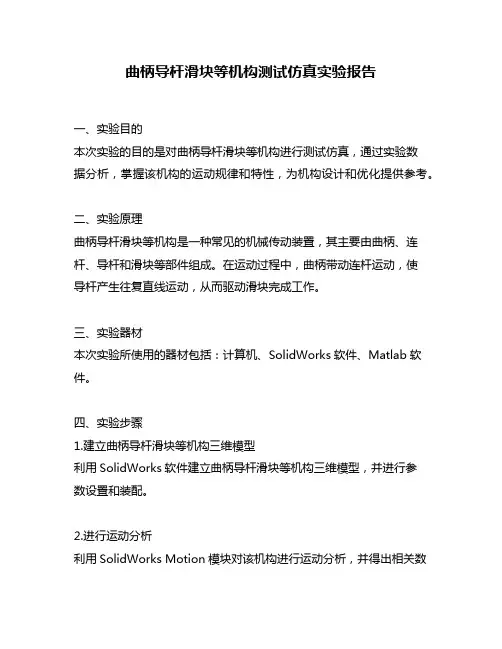 曲柄导杆滑块等机构测试仿真实验报告

一、实验目的
本次实验的目的是对曲柄导杆滑块等机构进行测试仿真，通过实验数据分析，掌握该机构的运动规律和特性，为机构设计和优化提供参考。

二、实验原理
曲柄导杆滑块等机构是一种常见的机械传动装置，其主要由曲柄、连杆、导杆和滑块等部件组成。在运动过程中，曲柄带动连杆运动，使导杆产生往复直线运动，从而驱动滑块完成工作。

三、实验器材
本次实验所使用的器材包括：计算机、SolidWorks 软件、Matlab 软件。

四、实验步骤
1.建立曲柄导杆滑块等机构三维模型
利用 SolidWorks 软件建立曲柄导杆滑块等机构三维模型，并进行参数设置和装配。

2.进行运动分析
利用 SolidWorks Motion 模块对该机构进行运动分析，并得出相关数